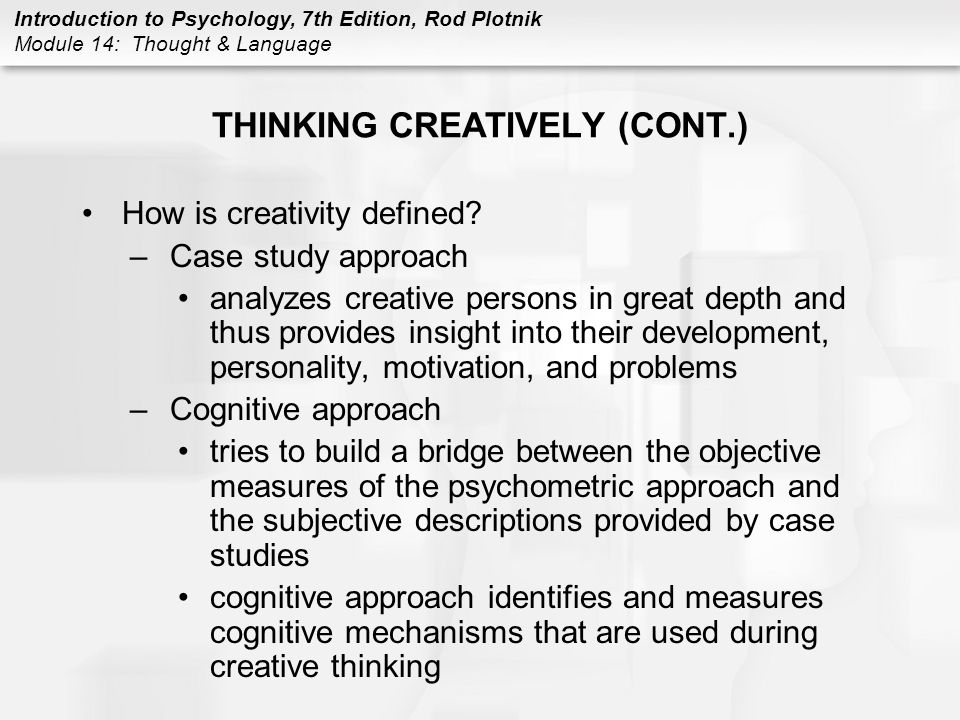 Introduction to Psychology, 7th Edition, Rod Plotnik
Module 14: Thought & Language

THINKING CREATIVELY (CONT.)

• How is creativity defined?
– Case study approach
• analyzes creative persons in great depth and thus provides insight into their development, personality, motivation, and problems
– Cognitive approach
• tries to build a bridge between the objective measures of the psychometric approach and the subjective descriptions provided by case studies
• cognitive approach identifies and measures cognitive mechanisms that are used during creative thinking